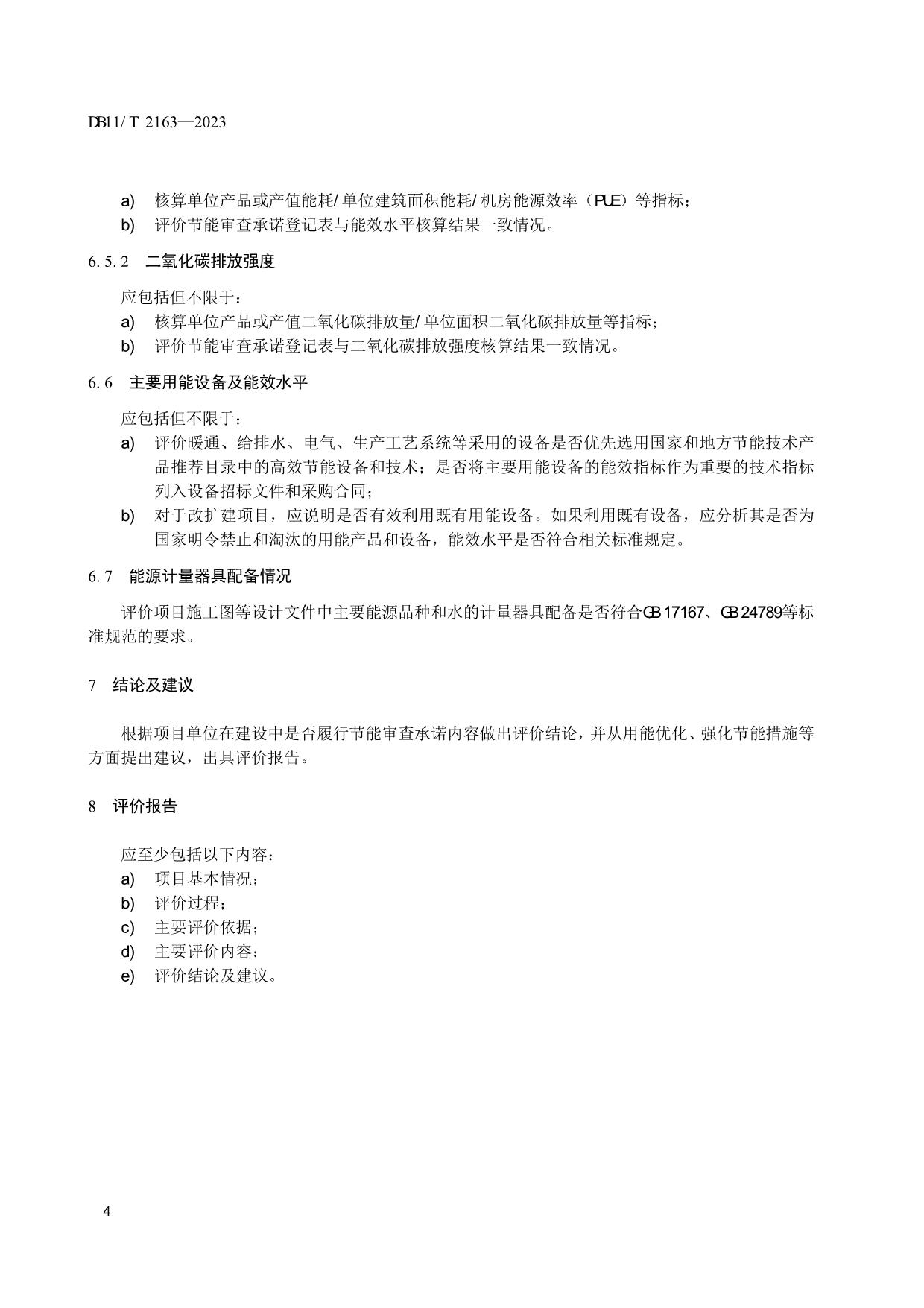 DB11/T 2163—2023

a) 核算单位产品或产值能耗/单位建筑面积能耗/机房能源效率（PUE）等指标；
b) 评价节能审查承诺登记表与能效水平核算结果一致情况。

6.5.2 二氧化碳排放强度

应包括但不限于：
a) 核算单位产品或产值二氧化碳排放量/单位面积二氧化碳排放量等指标；
b) 评价节能审查承诺登记表与二氧化碳排放强度核算结果一致情况。

6.6 主要用能设备及能效水平

应包括但不限于：
a) 评价暖通、给排水、电气、生产工艺系统等采用的设备是否优先选用国家和地方节能技术产品推荐目录中的高效节能设备和技术；是否将主要用能设备的能效指标作为重要的技术指标列入设备招标文件和采购合同；
b) 对于改扩建项目，应说明是否有效利用既有用能设备。如果利用既有设备，应分析其是否为国家明令禁止和淘汰的用能产品和设备，能效水平是否符合相关标准规定。

6.7 能源计量器具配备情况

评价项目施工图等设计文件中主要能源品种和水的计量器具配备是否符合GB 17167、GB 24789等标准规范的要求。

7 结论及建议

根据项目单位在建设中是否履行节能审查承诺内容做出评价结论，并从用能优化、强化节能措施等方面提出建议，出具评价报告。

8 评价报告

应至少包括以下内容：
a) 项目基本情况；
b) 评价过程；
c) 主要评价依据；
d) 主要评价内容；
e) 评价结论及建议。

4